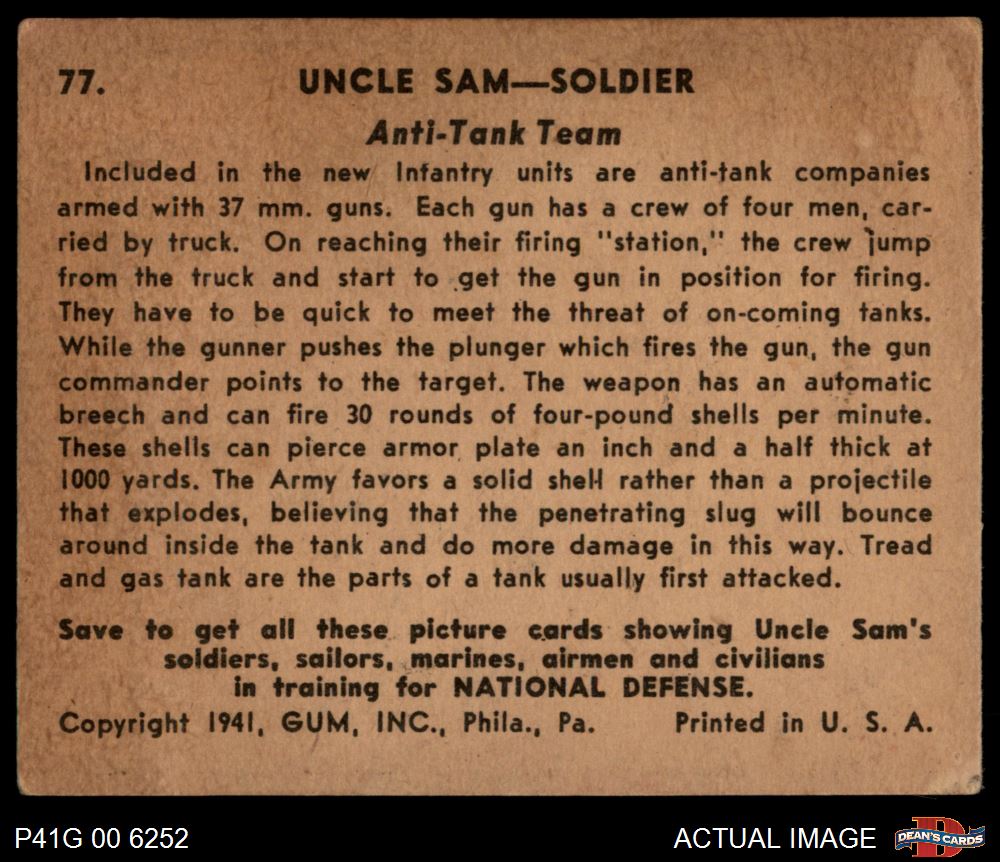 77. UNCLE SAM—SOLDIER

Anti-Tank Team

Included in the new Infantry units are anti-tank companies armed with 37 mm. guns. Each gun has a crew of four men, carried by truck. On reaching their firing "station," the crew jump from the truck and start to get the gun in position for firing. They have to be quick to meet the threat of on-coming tanks. While the gunner pushes the plunger which fires the gun, the gun commander points to the target. The weapon has an automatic breech and can fire 30 rounds of four-pound shells per minute. These shells can pierce armor plate an inch and a half thick at 1000 yards. The Army favors a solid shell rather than a projectile that explodes, believing that the penetrating slug will bounce around inside the tank and do more damage in this way. Tread and gas tank are the parts of a tank usually first attacked.

Save to get all these picture cards showing Uncle Sam's soldiers, sailors, marines, airmen and civilians in training for NATIONAL DEFENSE.

Copyright 1941, GUM, INC., Phila., Pa. Printed in U. S. A.

P41G 00 6252

ACTUAL IMAGE

DEAN'S CARDS